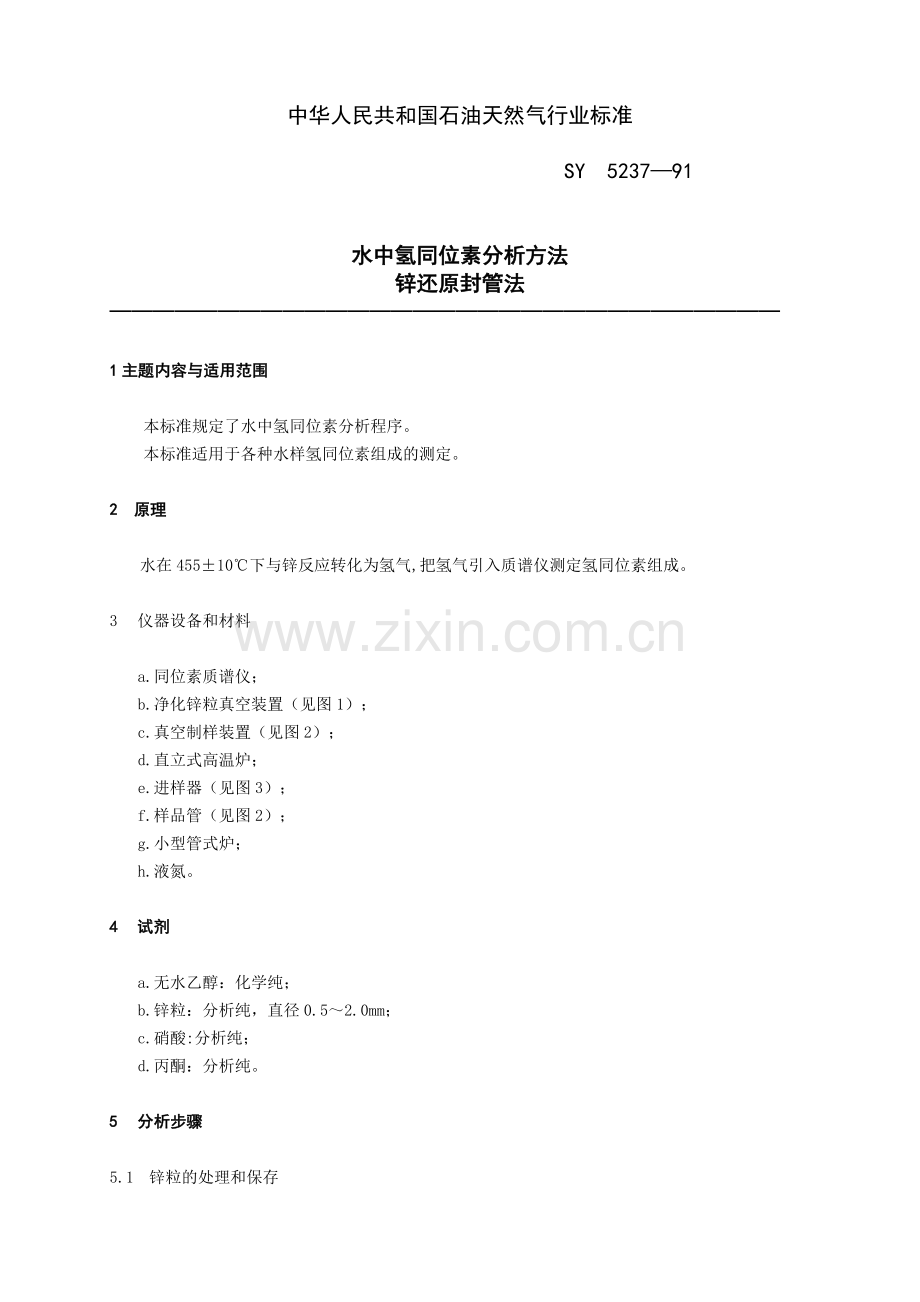 中华人民共和国石油天然气行业标准

SY 5237—91

水中氢同位素分析方法
锌还原封管法

1 主题内容与适用范围

本标准规定了水中氢同位素分析程序。
本标准适用于各种水样氢同位素组成的测定。

2 原理

水在 455±10℃下与锌反应转化为氢气,把氢气引入质谱仪测定氢同位素组成。

3 仪器设备和材料

www.zixin.com.cn

a.同位素质谱仪;
b.净化锌粒真空装置（见图 1）;
c.真空制样装置（见图 2）;
d.直立式高温炉;
e.进样器（见图 3）;
f.样品管（见图 2）;
g.小型管式炉;
h.液氮。

4 试剂

a.无水乙醇：化学纯;
b.锌粒：分析纯，直径 0.5～2.0mm;
c.硝酸:分析纯;
d.丙酮：分析纯。

5 分析步骤

5.1 锌粒的处理和保存